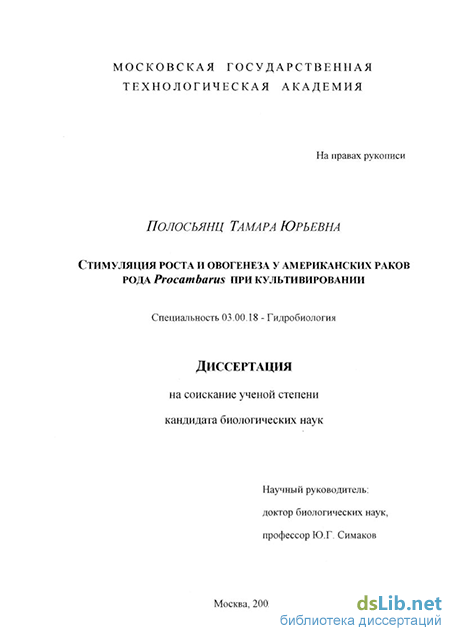 МОСКОВСКАЯ ГОСУДАРСТВЕННАЯ ТЕХНОЛОГИЧЕСКАЯ АКАДЕМИЯ

На правах рукописи

ПОЛОСЬЯНЦ ТАМАРА ЮРЬЕВНА

СТИМУЛЯЦИЯ РОСТА И ОВОГЕНЕЗА У АМЕРИКАНСКИХ РАКОВ РОДА Procambarus ПРИ КУЛЬТИВИРОВАНИИ

Специальность 03.00.18 - Гидробиология

ДИССЕРТАЦИЯ

на соискание ученой степени

кандидата биологических наук

Научный руководитель:

доктор биологических наук,

профессор Ю.Г. Симаков

Москва, 200

dsLib.net
библиотека диссертаций